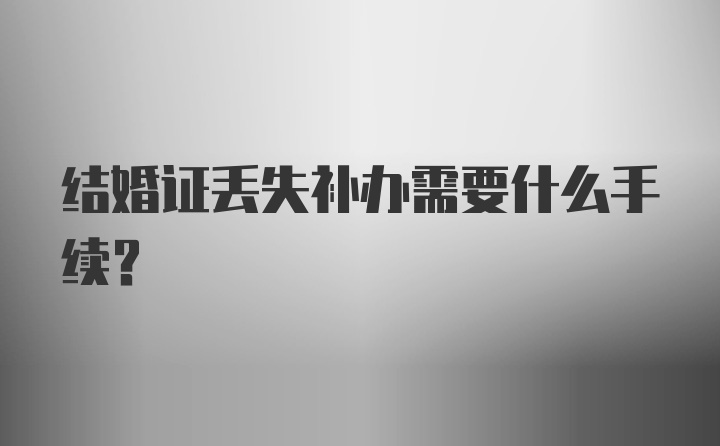 结婚证丢失补办需要什么手续？